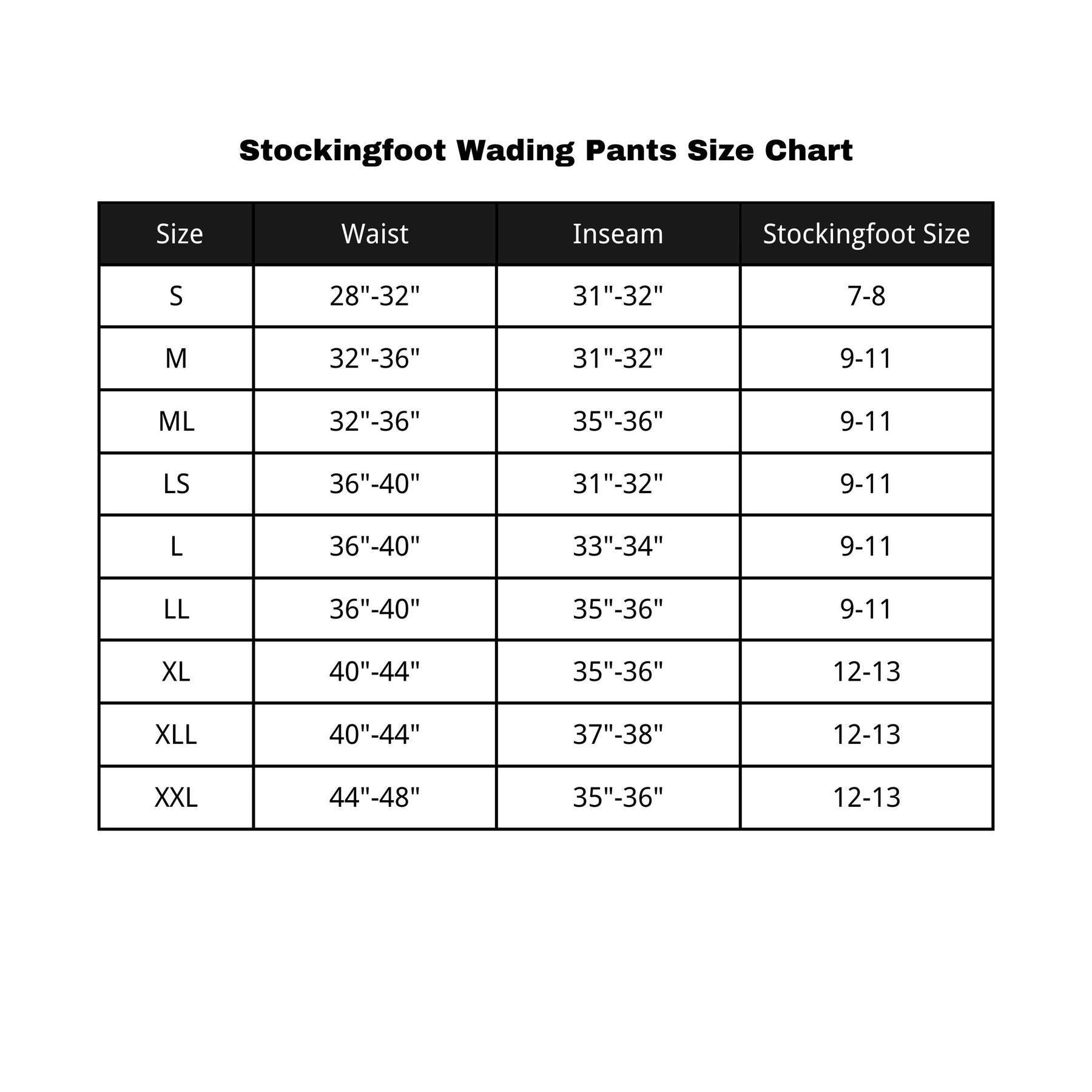 Stockingfoot Wading Pants Size Chart

| Size | Waist | Inseam | Stockingfoot Size |
|---|---|---|---|
| S | 28"-32" | 31"-32" | 7-8 |
| M | 32"-36" | 31"-32" | 9-11 |
| ML | 32"-36" | 35"-36" | 9-11 |
| LS | 36"-40" | 31"-32" | 9-11 |
| L | 36"-40" | 33"-34" | 9-11 |
| LL | 36"-40" | 35"-36" | 9-11 |
| XL | 40"-44" | 35"-36" | 12-13 |
| XLL | 40"-44" | 37"-38" | 12-13 |
| XXL | 44"-48" | 35"-36" | 12-13 |